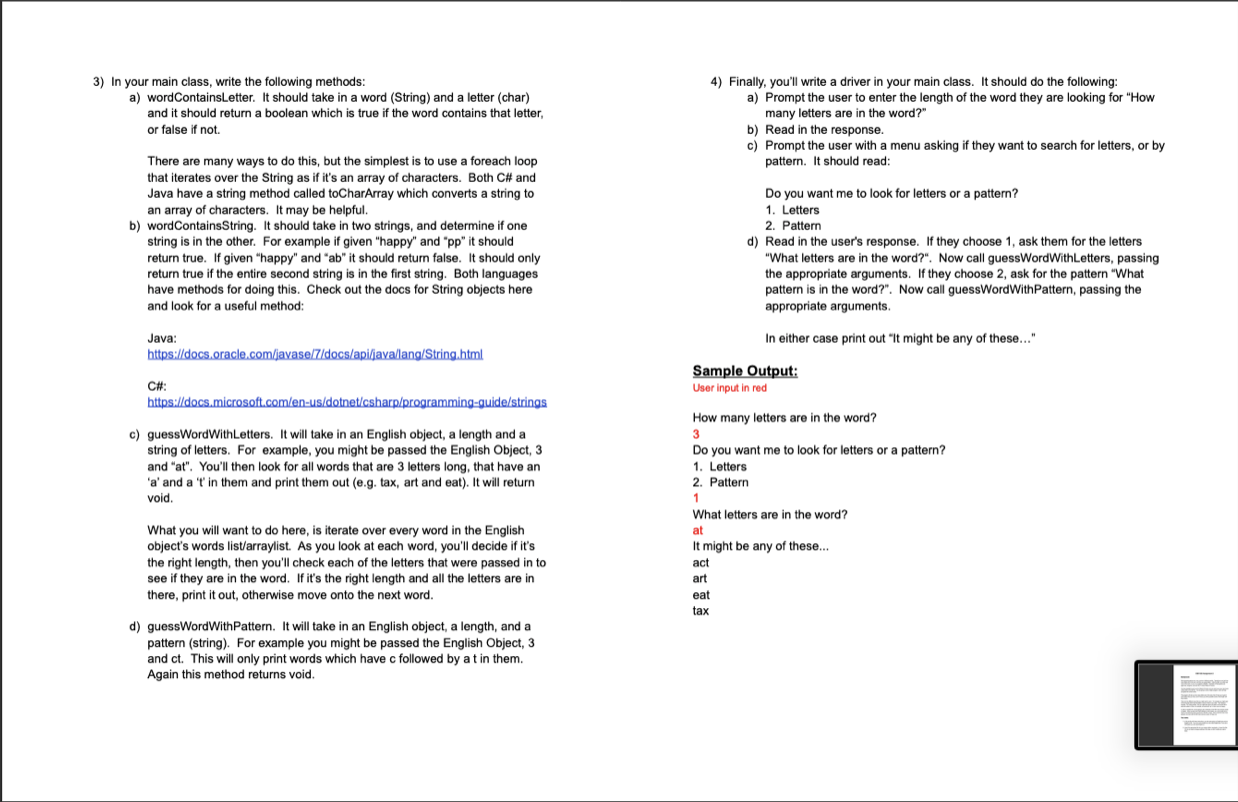 3) In your main class, write the following methods:

a) wordContainsLetter. It should take in a word (String) and a letter (char) and it should return a boolean which is true if the word contains that letter, or false if not.

There are many ways to do this, but the simplest is to use a foreach loop that iterates over the String as if it's an array of characters. Both C# and Java have a string method called toCharArray which converts a string to an array of characters. It may be helpful.

b) wordContainsString. It should take in two strings, and determine if one string is in the other. For example if given "happy" and "pp" it should return true. If given "happy" and "ab" it should return false. It should only return true if the entire second string is in the first string. Both languages have methods for doing this. Check out the docs for String objects here and look for a useful method:

Java:
https://docs.oracle.com/javase/7/docs/api/java/lang/String.html

C#:
https://docs.microsoft.com/en-us/dotnet/csharp/programming-guide/strings

c) guessWordWithLetters. It will take in an English object, a length and a string of letters. For example, you might be passed the English Object, 3 and "at". You'll then look for all words that are 3 letters long, that have an 'a' and a 't' in them and print them out (e.g. tax, art and eat). It will return void.

What you will want to do here, is iterate over every word in the English object's words list/arraylist. As you look at each word, you'll decide if it's the right length, then you'll check each of the letters that were passed in to see if they are in the word. If it's the right length and all the letters are in there, print it out, otherwise move onto the next word.

d) guessWordWithPattern. It will take in an English object, a length, and a pattern (string). For example you might be passed the English Object, 3 and ct. This will only print words which have c followed by a t in them. Again this method returns void.

4) Finally, you'll write a driver in your main class. It should do the following:

a) Prompt the user to enter the length of the word they are looking for "How many letters are in the word?"

b) Read in the response.

c) Prompt the user with a menu asking if they want to search for letters, or by pattern. It should read:

Do you want me to look for letters or a pattern?
1. Letters
2. Pattern

d) Read in the user's response. If they choose 1, ask them for the letters "What letters are in the word?". Now call guessWordWithLetters, passing the appropriate arguments. If they choose 2, ask for the pattern "What pattern is in the word?". Now call guessWordWithPattern, passing the appropriate arguments.

In either case print out "It might be any of these…"

Sample Output:
User input in red

How many letters are in the word?
3
Do you want me to look for letters or a pattern?
1. Letters
2. Pattern
1
What letters are in the word?
at
It might be any of these...
act
art
eat
tax